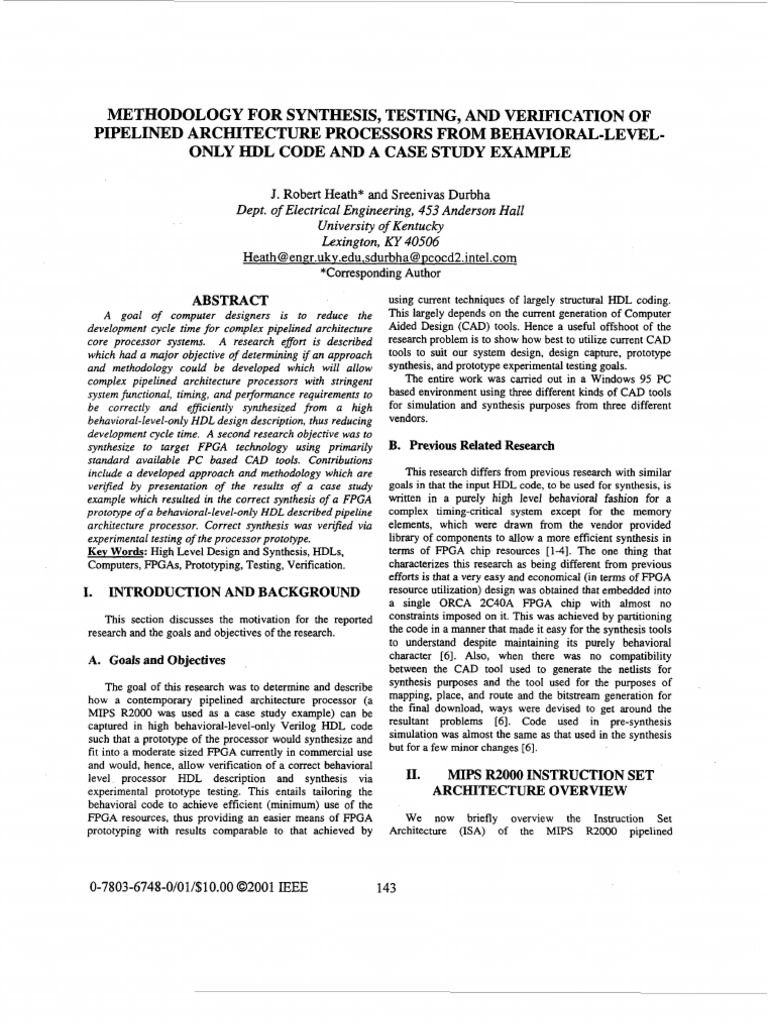 METHODOLOGY FOR SYNTHESIS, TESTING, AND VERIFICATION OF PIPELINED ARCHITECTURE PROCESSORS FROM BEHAVIORAL-LEVEL-ONLY HDL CODE AND A CASE STUDY EXAMPLE

J. Robert Heath* and Sreenivas Durbha
Dept. of Electrical Engineering, 453 Anderson Hall
University of Kentucky
Lexington, KY 40506
Heath@engr.uky.edu,sdurbha@pcocd2.intel.com
*Corresponding Author

ABSTRACT

A goal of computer designers is to reduce the development cycle time for complex pipelined architecture core processor systems. A research effort is described which had a major objective of determining if an approach and methodology could be developed which will allow complex pipelined architecture processors with stringent system functional, timing, and performance requirements to be correctly and efficiently synthesized from a high behavioral-level-only HDL design description, thus reducing development cycle time. A second research objective was to synthesize to target FPGA technology using primarily standard available PC based CAD tools. Contributions include a developed approach and methodology which are verified by presentation of the results of a case study example which resulted in the correct synthesis of a FPGA prototype of a behavioral-level-only HDL described pipeline architecture processor. Correct synthesis was verified via experimental testing of the processor prototype.
Key Words: High Level Design and Synthesis, HDLs, Computers, FPGAs, Prototyping, Testing, Verification.

I. INTRODUCTION AND BACKGROUND

This section discusses the motivation for the reported research and the goals and objectives of the research.

A. Goals and Objectives

The goal of this research was to determine and describe how a contemporary pipelined architecture processor (a MIPS R2000 was used as a case study example) can be captured in high behavioral-level-only Verilog HDL code such that a prototype of the processor would synthesize and fit into a moderate sized FPGA currently in commercial use and would, hence, allow verification of a correct behavioral level processor HDL description and synthesis via experimental prototype testing. This entails tailoring the behavioral code to achieve efficient (minimum) use of the FPGA resources, thus providing an easier means of FPGA prototyping with results comparable to that achieved by using current techniques of largely structural HDL coding. This largely depends on the current generation of Computer Aided Design (CAD) tools. Hence a useful offshoot of the research problem is to show how best to utilize current CAD tools to suit our system design, design capture, prototype synthesis, and prototype experimental testing goals.

The entire work was carried out in a Windows 95 PC based environment using three different kinds of CAD tools for simulation and synthesis purposes from three different vendors.

B. Previous Related Research

This research differs from previous research with similar goals in that the input HDL code, to be used for synthesis, is written in a purely high level behavioral fashion for a complex timing-critical system except for the memory elements, which were drawn from the vendor provided library of components to allow a more efficient synthesis in terms of FPGA chip resources [1-4]. The one thing that characterizes this research as being different from previous efforts is that a very easy and economical (in terms of FPGA resource utilization) design was obtained that embedded into a single ORCA 2C40A FPGA chip with almost no constraints imposed on it. This was achieved by partitioning the code in a manner that made it easy for the synthesis tools to understand despite maintaining its purely behavioral character [6]. Also, when there was no compatibility between the CAD tool used to generate the netlists for synthesis purposes and the tool used for the purposes of mapping, place, and route and the bitstream generation for the final download, ways were devised to get around the resultant problems [6]. Code used in pre-synthesis simulation was almost the same as that used in the synthesis but for a few minor changes [6].

II. MIPS R2000 INSTRUCTION SET ARCHITECTURE OVERVIEW

We now briefly overview the Instruction Set Architecture (ISA) of the MIPS R2000 pipelined

0-7803-6748-0/01/$10.00 ©2001 IEEE

143